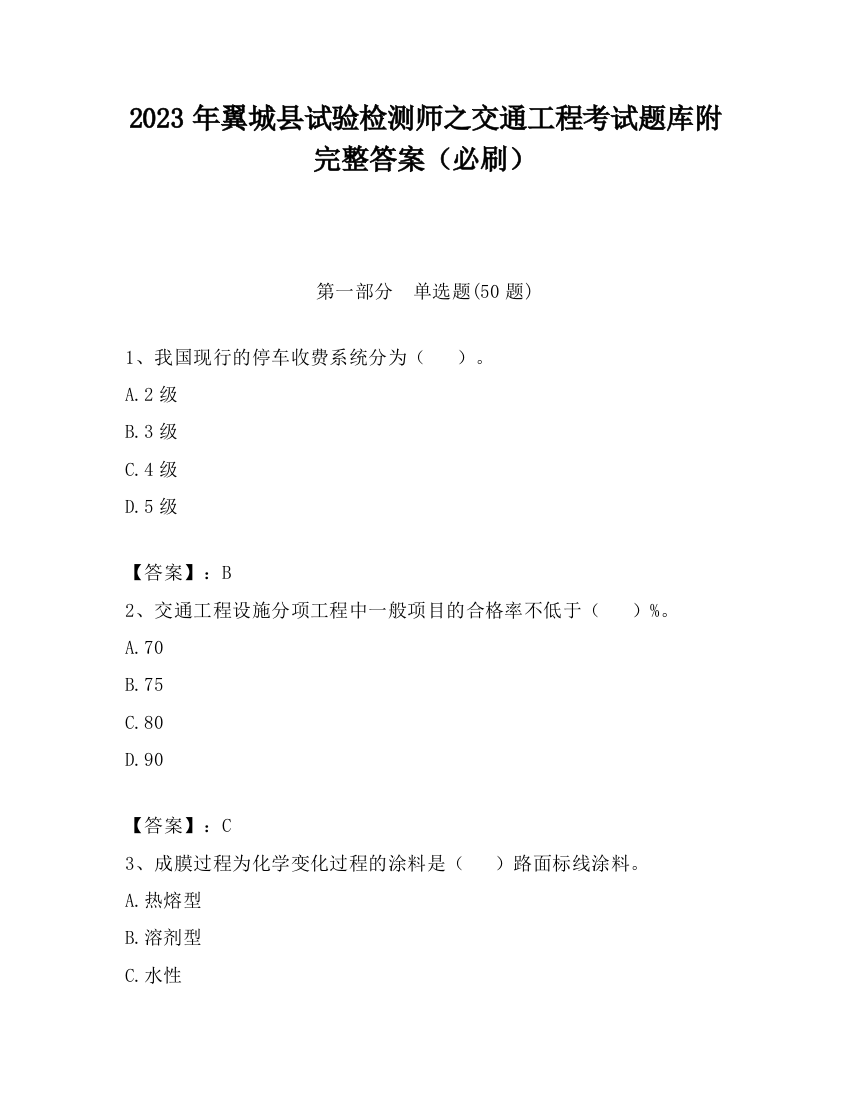 2023 年翼城县试验检测师之交通工程考试题库附完整答案（必刷）

第一部分　单选题(50 题)

1、我国现行的停车收费系统分为（　　）。

A.2 级

B.3 级

C.4 级

D.5 级

【答案】：B

2、交通工程设施分项工程中一般项目的合格率不低于（　　）%。

A.70

B.75

C.80

D.90

【答案】：C

3、成膜过程为化学变化过程的涂料是（　　）路面标线涂料。

A.热熔型

B.溶剂型

C.水性